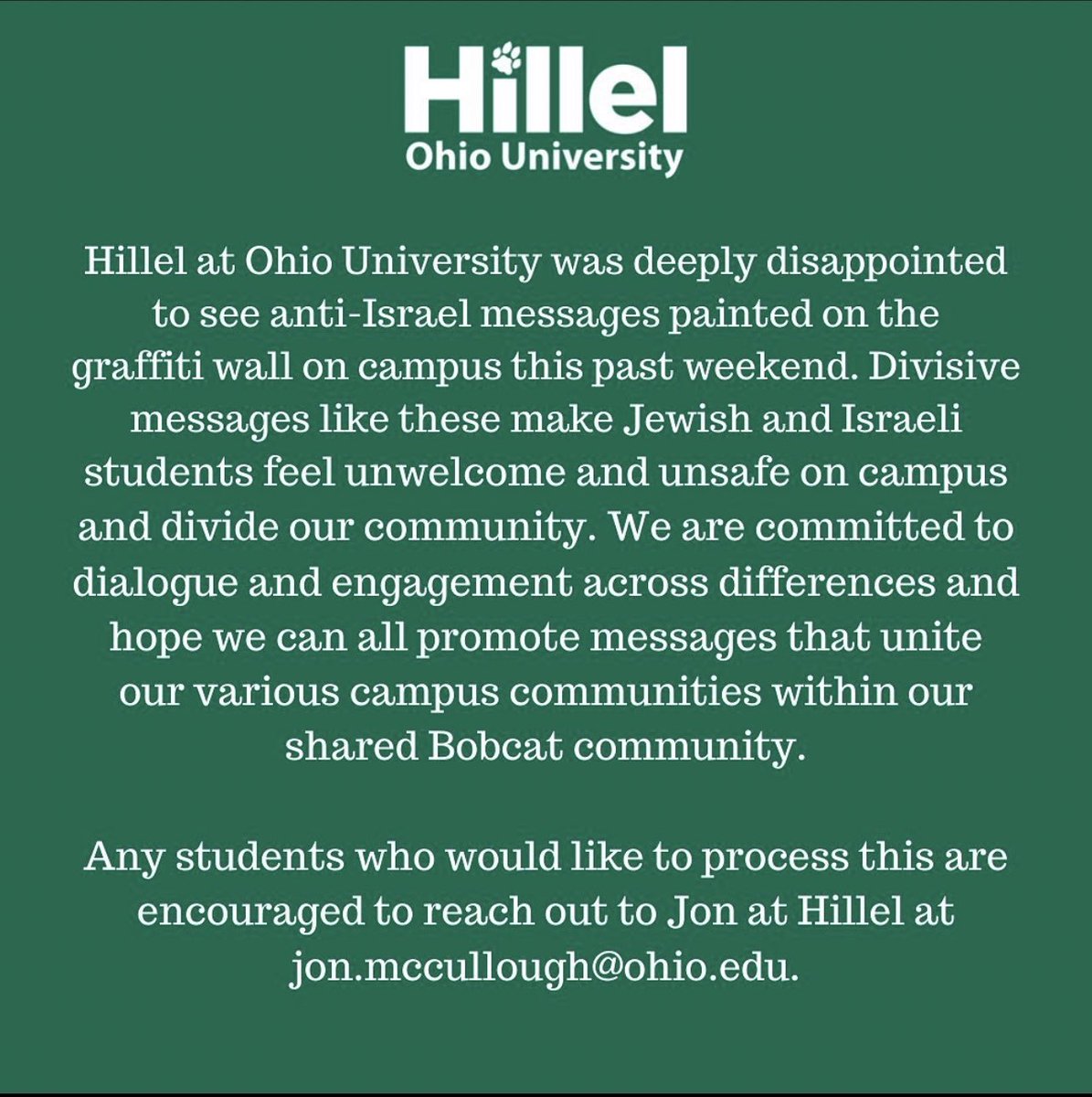 Hillel
Ohio University

Hillel at Ohio University was deeply disappointed to see anti-Israel messages painted on the graffiti wall on campus this past weekend. Divisive messages like these make Jewish and Israeli students feel unwelcome and unsafe on campus and divide our community. We are committed to dialogue and engagement across differences and hope we can all promote messages that unite our various campus communities within our shared Bobcat community.

Any students who would like to process this are encouraged to reach out to Jon at Hillel at jon.mccullough@ohio.edu.